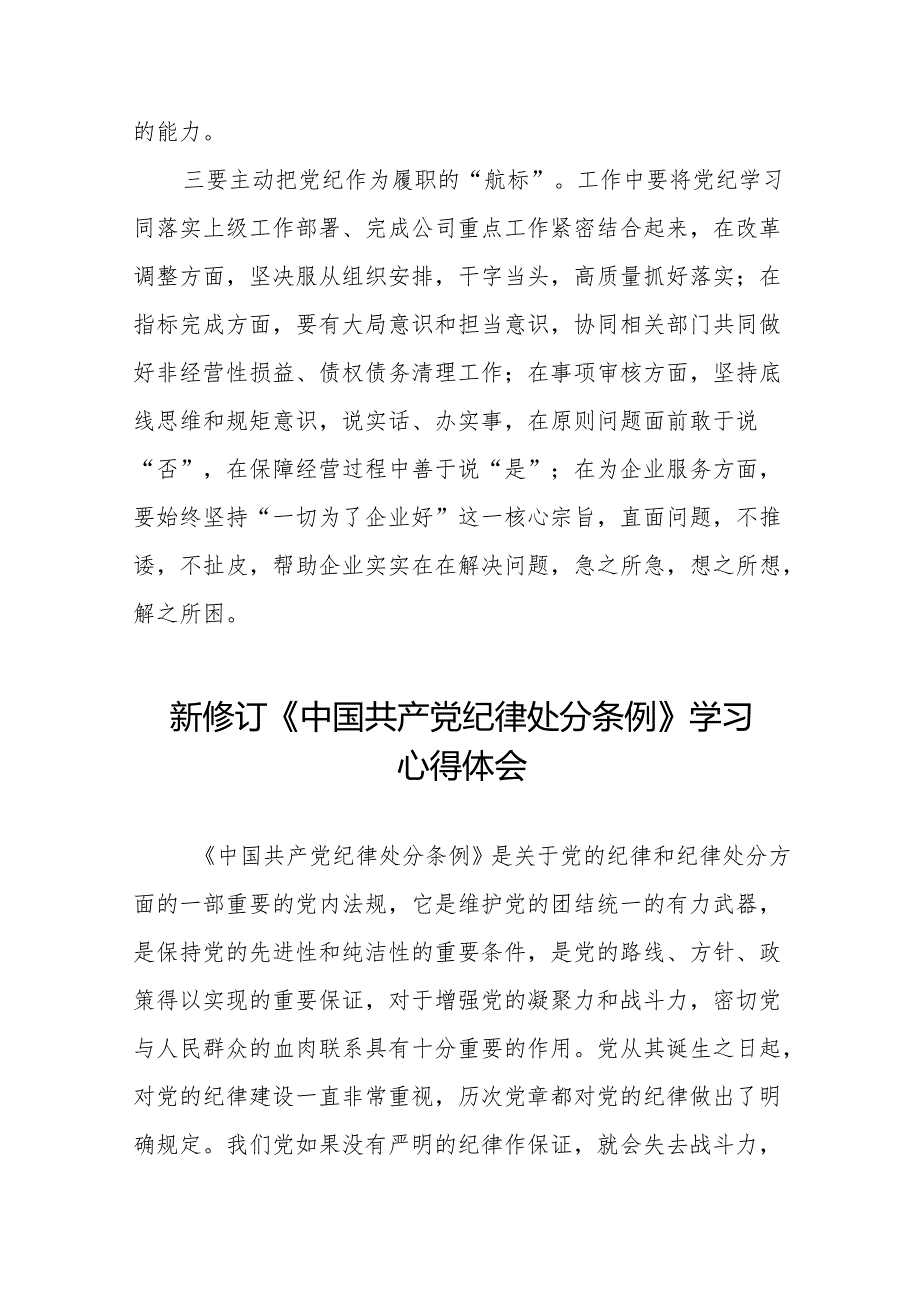 的能力。

三要主动把党纪作为履职的“航标”。工作中要将党纪学习同落实上级工作部署、完成公司重点工作紧密结合起来，在改革调整方面，坚决服从组织安排，干字当头，高质量抓好落实；在指标完成方面，要有大局意识和担当意识，协同相关部门共同做好非经营性损益、债权债务清理工作；在事项审核方面，坚持底线思维和规矩意识，说实话、办实事，在原则问题面前敢于说“否”，在保障经营过程中善于说“是”；在为企业服务方面，要始终坚持“一切为了企业好”这一核心宗旨，直面问题，不推诿，不扯皮，帮助企业实实在在解决问题，急之所急，想之所想，解之所困。

新修订《中国共产党纪律处分条例》学习心得体会

《中国共产党纪律处分条例》是关于党的纪律和纪律处分方面的一部重要的党内法规，它是维护党的团结统一的有力武器，是保持党的先进性和纯洁性的重要条件，是党的路线、方针、政策得以实现的重要保证，对于增强党的凝聚力和战斗力，密切党与人民群众的血肉联系具有十分重要的作用。党从其诞生之日起，对党的纪律建设一直非常重视，历次党章都对党的纪律做出了明确规定。我们党如果没有严明的纪律作保证，就会失去战斗力，